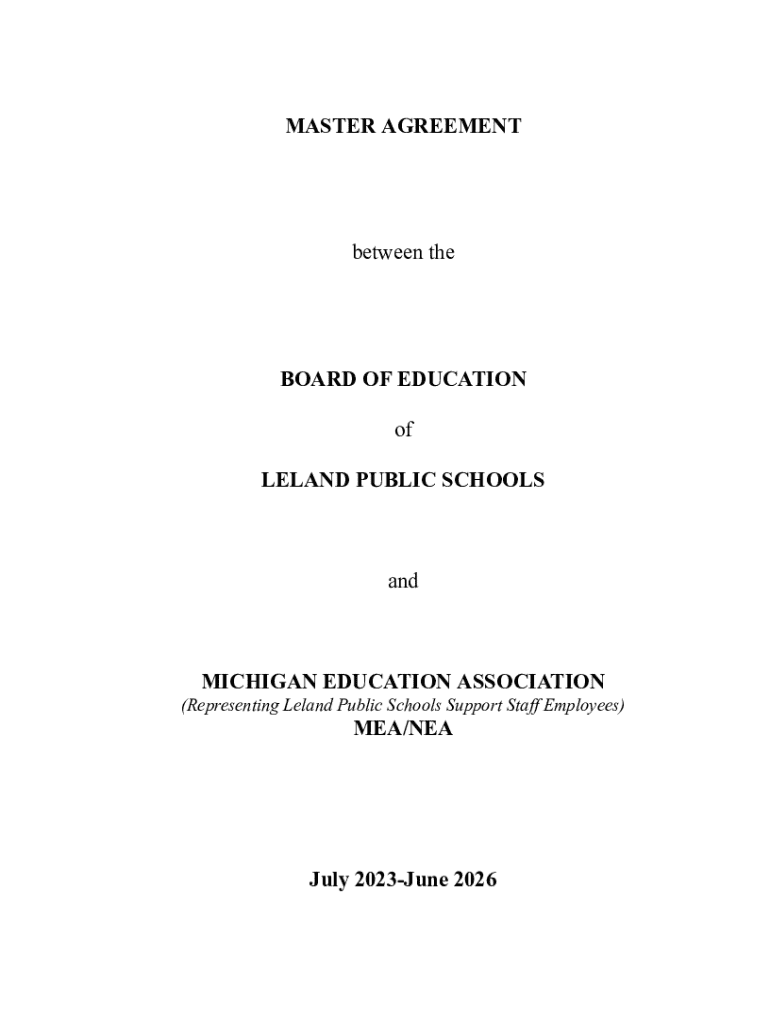 MASTER AGREEMENT

between the

BOARD OF EDUCATION

of

LELAND PUBLIC SCHOOLS

and

MICHIGAN EDUCATION ASSOCIATION
(Representing Leland Public Schools Support Staff Employees)
MEA/NEA

July 2023-June 2026